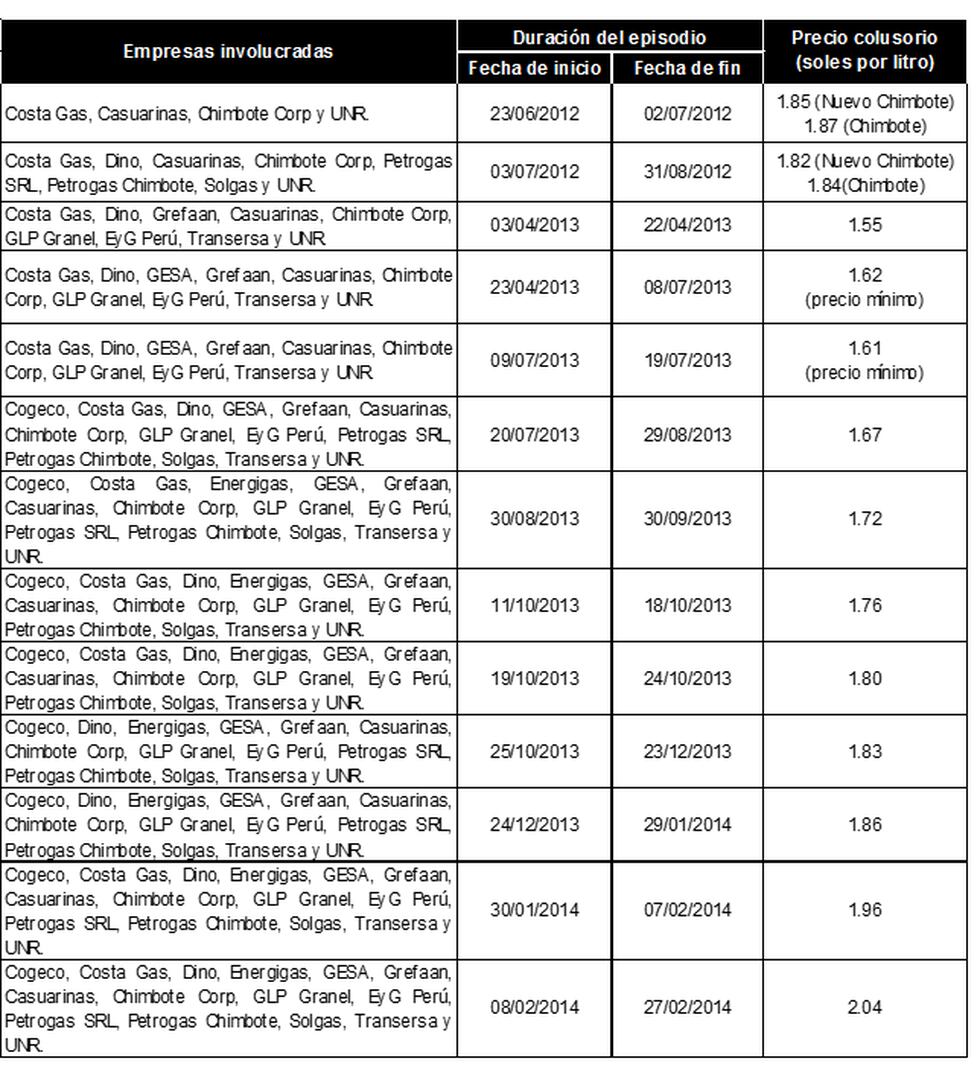 | Empresas involucradas | Duración del episodio: Fecha de inicio | Duración del episodio: Fecha de fin | Precio colusorio (soles por litro) |
|---|---|---|---|
| Costa Gas, Casuarinas, Chimbote Corp y UNR. | 23/06/2012 | 02/07/2012 | 1.85 (Nuevo Chimbote) 1.87 (Chimbote) |
| Costa Gas, Dino, Casuarinas, Chimbote Corp, Petrogas SRL, Petrogas Chimbote, Solgas y UNR. | 03/07/2012 | 31/08/2012 | 1.82 (Nuevo Chimbote) 1.84(Chimbote) |
| Costa Gas, Dino, Grefaan, Casuarinas, Chimbote Corp, GLP Granel, EyG Perú, Transersa y UNR | 03/04/2013 | 22/04/2013 | 1.55 |
| Costa Gas, Dino, GESA, Grefaan, Casuarinas, Chimbote Corp, GLP Granel, EyG Perú, Transersa y UNR | 23/04/2013 | 08/07/2013 | 1.62 (precio mínimo) |
| Costa Gas, Dino, GESA, Grefaan, Casuarinas, Chimbote Corp, GLP Granel, EyG Perú, Transersa y UNR | 09/07/2013 | 19/07/2013 | 1.61 (precio mínimo) |
| Cogeco, Costa Gas, Dino, GESA, Grefaan, Casuarinas, Chimbote Corp, GLP Granel, EyG Perú, Petrogas SRL, Petrogas Chimbote, Solgas, Transersa y UNR. | 20/07/2013 | 29/08/2013 | 1.67 |
| Cogeco, Costa Gas, Energigas, GESA, Grefaan, Casuarinas, Chimbote Corp, GLP Granel, EyG Perú, Petrogas SRL, Petrogas Chimbote, Solgas, Transersa y UNR. | 30/08/2013 | 30/09/2013 | 1.72 |
| Cogeco, Costa Gas, Dino, Energigas, GESA, Grefaan, Casuarinas, Chimbote Corp, GLP Granel, EyG Perú, Petrogas Chimbote, Solgas, Transersa y UNR. | 11/10/2013 | 18/10/2013 | 1.76 |
| Cogeco, Costa Gas, Dino, Energigas, GESA, Grefaan, Casuarinas, Chimbote Corp, GLP Granel, EyG Perú, Petrogas Chimbote, Solgas, Transersa y UNR. | 19/10/2013 | 24/10/2013 | 1.80 |
| Cogeco, Dino, Energigas, GESA, Grefaan, Casuarinas, Chimbote Corp, GLP Granel, EyG Perú, Petrogas SRL, Petrogas Chimbote, Solgas, Transersa y UNR. | 25/10/2013 | 23/12/2013 | 1.83 |
| Cogeco, Dino, Energigas, GESA, Grefaan, Casuarinas, Chimbote Corp, GLP Granel, EyG Perú, Petrogas SRL, Petrogas Chimbote, Solgas, Transersa y UNR. | 24/12/2013 | 29/01/2014 | 1.86 |
| Cogeco, Costa Gas, Dino, Energigas, GESA, Grefaan, Casuarinas, Chimbote Corp, GLP Granel, EyG Perú, Petrogas SRL, Petrogas Chimbote, Solgas, Transersa y UNR. | 30/01/2014 | 07/02/2014 | 1.96 |
| Cogeco, Costa Gas, Dino, Energigas, GESA, Grefaan, Casuarinas, Chimbote Corp, GLP Granel, EyG Perú, Petrogas SRL, Petrogas Chimbote, Solgas, Transersa y UNR. | 08/02/2014 | 27/02/2014 | 2.04 |